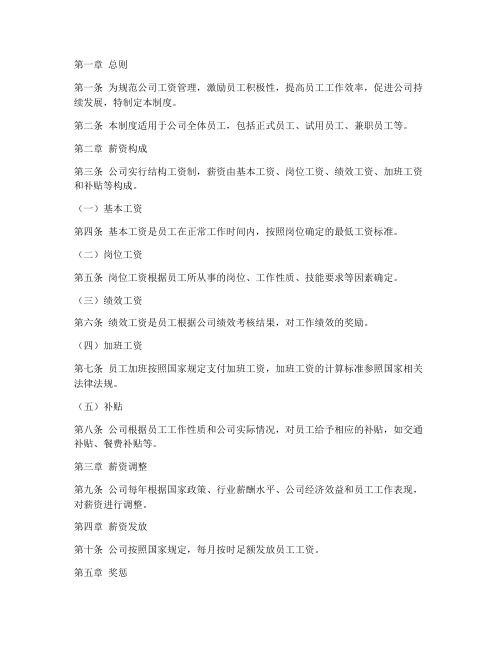 第一章 总则

第一条 为规范公司工资管理，激励员工积极性，提高员工工作效率，促进公司持续发展，特制定本制度。

第二条 本制度适用于公司全体员工，包括正式员工、试用员工、兼职员工等。

第二章 薪资构成

第三条 公司实行结构工资制，薪资由基本工资、岗位工资、绩效工资、加班工资和补贴等构成。

（一）基本工资

第四条 基本工资是员工在正常工作时间内，按照岗位确定的最低工资标准。

（二）岗位工资

第五条 岗位工资根据员工所从事的岗位、工作性质、技能要求等因素确定。

（三）绩效工资

第六条 绩效工资是员工根据公司绩效考核结果，对工作绩效的奖励。

（四）加班工资

第七条 员工加班按照国家规定支付加班工资，加班工资的计算标准参照国家相关法律法规。

（五）补贴

第八条 公司根据员工工作性质和公司实际情况，对员工给予相应的补贴，如交通补贴、餐费补贴等。

第三章 薪资调整

第九条 公司每年根据国家政策、行业薪酬水平、公司经济效益和员工工作表现，对薪资进行调整。

第四章 薪资发放

第十条 公司按照国家规定，每月按时足额发放员工工资。

第五章 奖惩